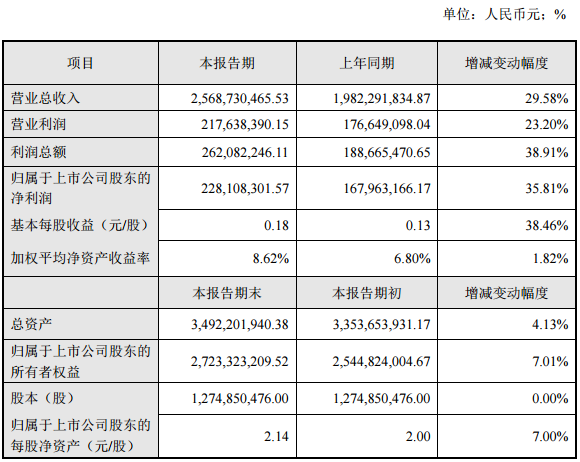 单位：人民币元；%

| 项目 | 本报告期 | 上年同期 | 增减变动幅度 |
|---|---|---|---|
| 营业总收入 | 2,568,730,465.53 | 1,982,291,834.87 | 29.58% |
| 营业利润 | 217,638,390.15 | 176,649,098.04 | 23.20% |
| 利润总额 | 262,082,246.11 | 188,665,470.65 | 38.91% |
| 归属于上市公司股东的净利润 | 228,108,301.57 | 167,963,166.17 | 35.81% |
| 基本每股收益（元/股） | 0.18 | 0.13 | 38.46% |
| 加权平均净资产收益率 | 8.62% | 6.80% | 1.82% |
|  | 本报告期末 | 本报告期初 | 增减变动幅度 |
| 总资产 | 3,492,201,940.38 | 3,353,653,931.17 | 4.13% |
| 归属于上市公司股东的所有者权益 | 2,723,323,209.52 | 2,544,824,004.67 | 7.01% |
| 股本（股） | 1,274,850,476.00 | 1,274,850,476.00 | 0.00% |
| 归属于上市公司股东的每股净资产（元/股） | 2.14 | 2.00 | 7.00% |